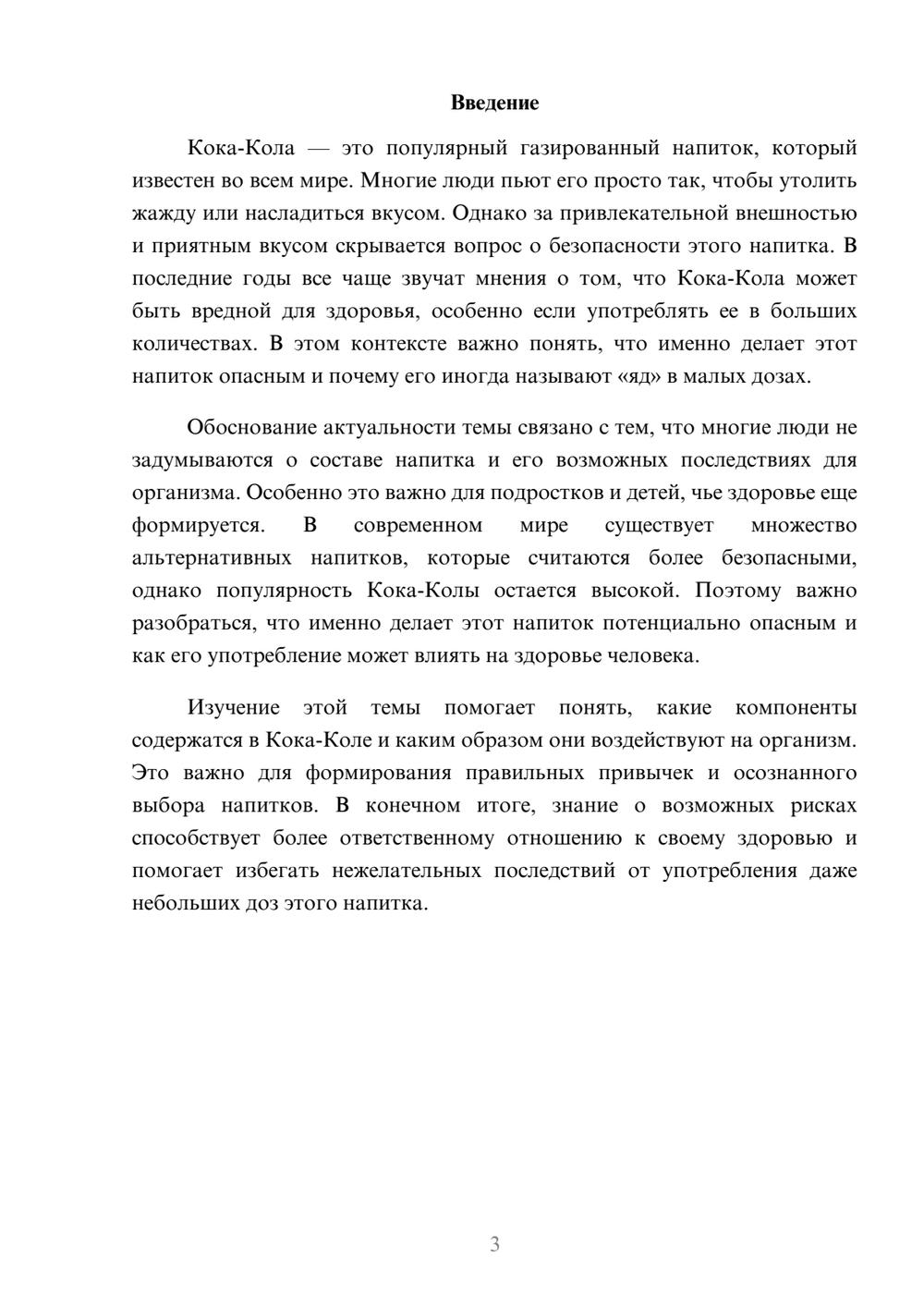 Введение

Кока-Кола — это популярный газированный напиток, который известен во всем мире. Многие люди пьют его просто так, чтобы утолить жажду или насладиться вкусом. Однако за привлекательной внешностью и приятным вкусом скрывается вопрос о безопасности этого напитка. В последние годы все чаще звучат мнения о том, что Кока-Кола может быть вредной для здоровья, особенно если употреблять ее в больших количествах. В этом контексте важно понять, что именно делает этот напиток опасным и почему его иногда называют «яд» в малых дозах.

Обоснование актуальности темы связано с тем, что многие люди не задумываются о составе напитка и его возможных последствиях для организма. Особенно это важно для подростков и детей, чье здоровье еще формируется. В современном мире существует множество альтернативных напитков, которые считаются более безопасными, однако популярность Кока-Колы остается высокой. Поэтому важно разобраться, что именно делает этот напиток потенциально опасным и как его употребление может влиять на здоровье человека.

Изучение этой темы помогает понять, какие компоненты содержатся в Кока-Коле и каким образом они воздействуют на организм. Это важно для формирования правильных привычек и осознанного выбора напитков. В конечном итоге, знание о возможных рисках способствует более ответственному отношению к своему здоровью и помогает избегать нежелательных последствий от употребления даже небольших доз этого напитка.

3